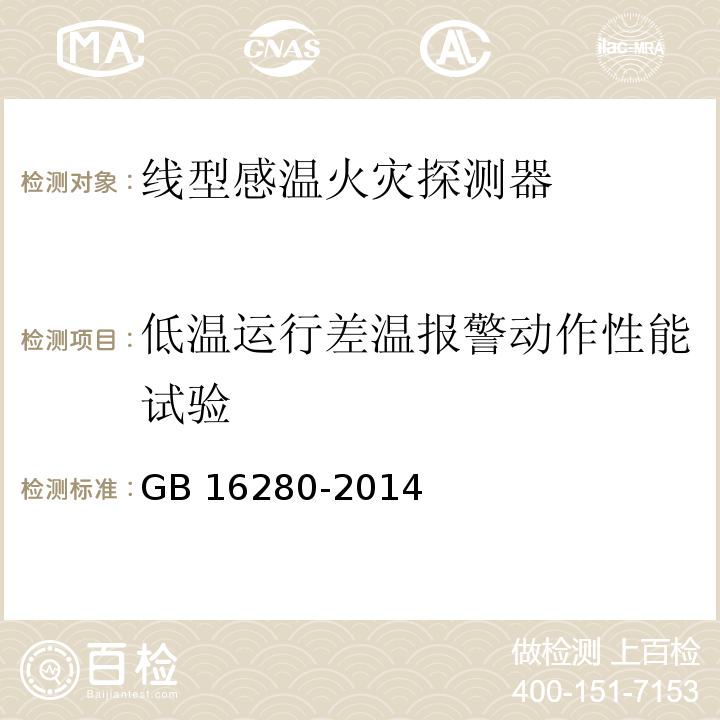 MA CNAS AC ilac-MRA

检测对象：线型感温火灾探测器

检测项目：低温运行差温报警动作性能试验

检测标准：GB 16280-2014

百检
Baijiantest.com

做检测 上百检
400-151-7153